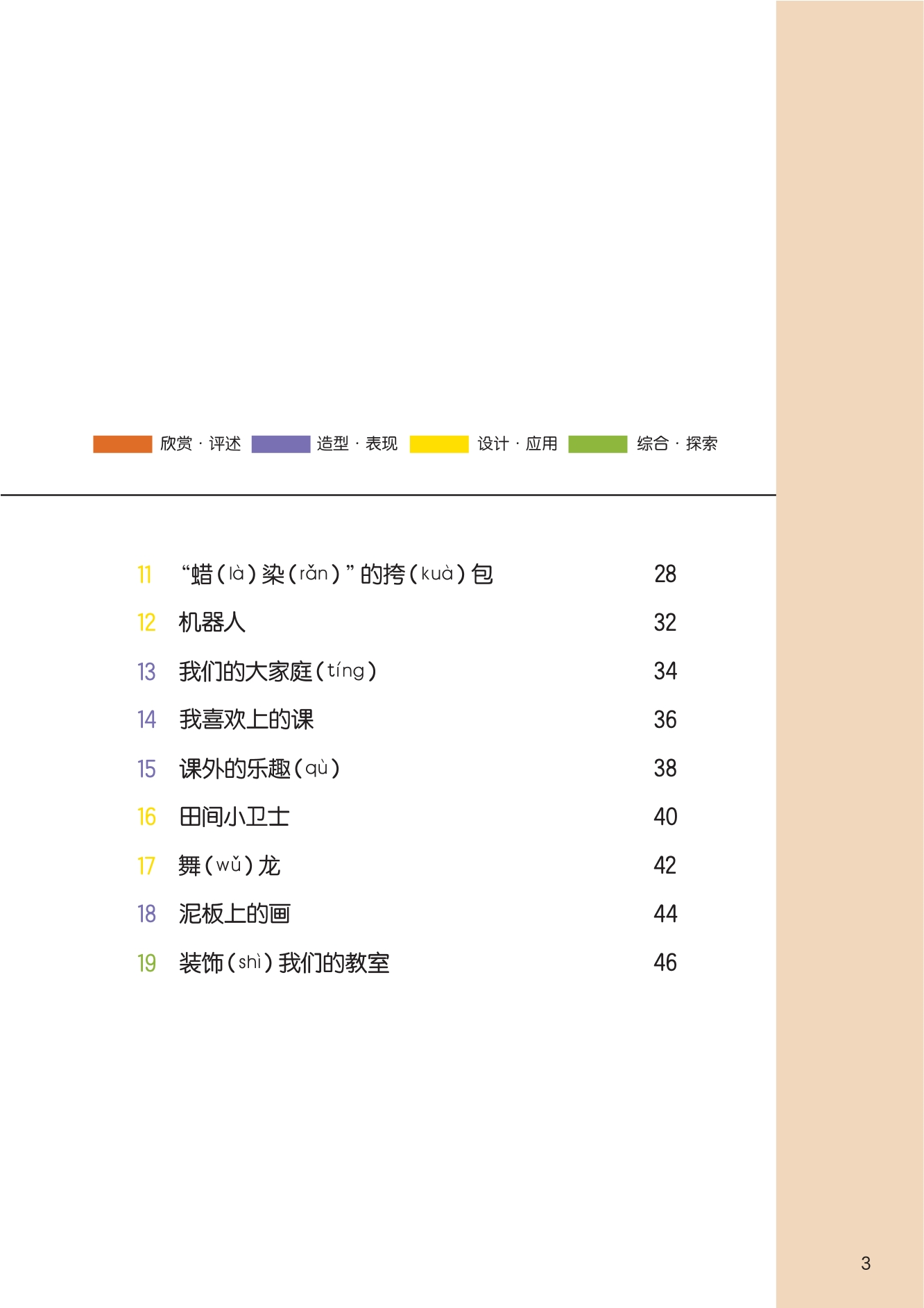 欣赏·评述 造型·表现 设计·应用 综合·探索

11 “蜡(là)染(rǎn)”的挎(kuà)包 28

12 机器人 32

13 我们的大家庭(tíng) 34

14 我喜欢上的课 36

15 课外的乐趣(qù) 38

16 田间小卫士 40

17 舞(wǔ)龙 42

18 泥板上的画 44

19 装饰(shì)我们的教室 46

3